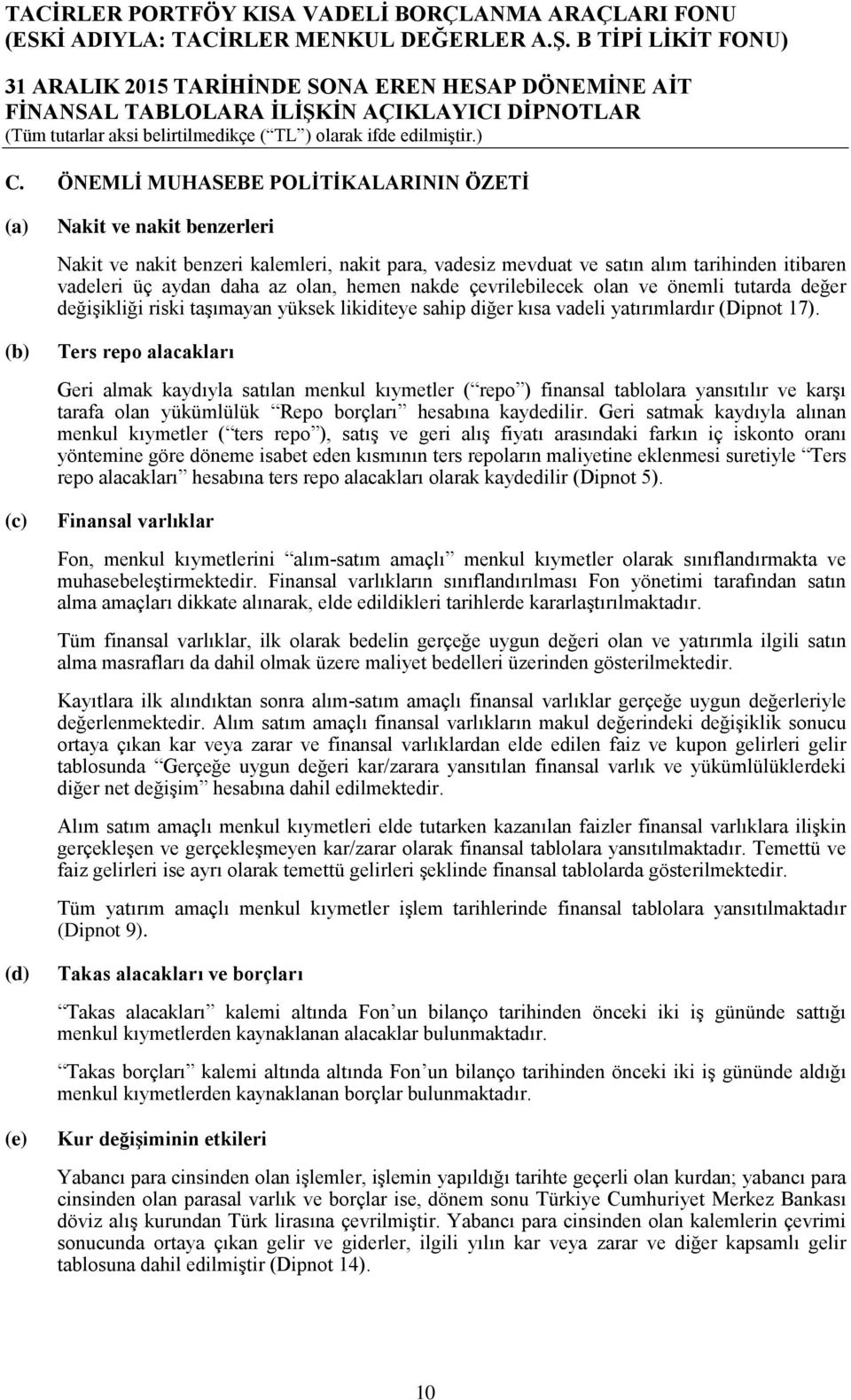 TACİRLER PORTFÖY KISA VADELİ BORÇLANMA ARAÇLARI FONU
(ESKİ ADIYLA: TACİRLER MENKUL DEĞERLER A.Ş. B TİPİ LİKİT FONU)

31 ARALIK 2015 TARİHİNDE SONA EREN HESAP DÖNEMİNE AİT
FİNANSAL TABLOLARA İLİŞKİN AÇIKLAYICI DİPNOTLAR
(Tüm tutarlar aksi belirtilmedikçe ( TL ) olarak ifde edilmiştir.)

C. ÖNEMLİ MUHASEBE POLİTİKALARININ ÖZETİ

(a) Nakit ve nakit benzerleri

Nakit ve nakit benzeri kalemleri, nakit para, vadesiz mevduat ve satın alım tarihinden itibaren vadeleri üç aydan daha az olan, hemen nakde çevrilebilecek olan ve önemli tutarda değer değişikliği riski taşımayan yüksek likiditeye sahip diğer kısa vadeli yatırımlardır (Dipnot 17).

(b) Ters repo alacakları

Geri almak kaydıyla satılan menkul kıymetler ( repo ) finansal tablolara yansıtılır ve karşı tarafa olan yükümlülük Repo borçları hesabına kaydedilir. Geri satmak kaydıyla alınan menkul kıymetler ( ters repo ), satış ve geri alış fiyatı arasındaki farkın iç iskonto oranı yöntemine göre döneme isabet eden kısmının ters repoların maliyetine eklenmesi suretiyle Ters repo alacakları hesabına ters repo alacakları olarak kaydedilir (Dipnot 5).

(c) Finansal varlıklar

Fon, menkul kıymetlerini alım-satım amaçlı menkul kıymetler olarak sınıflandırmakta ve muhasebeleştirmektedir. Finansal varlıkların sınıflandırılması Fon yönetimi tarafından satın alma amaçları dikkate alınarak, elde edildikleri tarihlerde kararlaştırılmaktadır.

Tüm finansal varlıklar, ilk olarak bedelin gerçeğe uygun değeri olan ve yatırımla ilgili satın alma masrafları da dahil olmak üzere maliyet bedelleri üzerinden gösterilmektedir.

Kayıtlara ilk alındıktan sonra alım-satım amaçlı finansal varlıklar gerçeğe uygun değerleriyle değerlenmektedir. Alım satım amaçlı finansal varlıkların makul değerindeki değişiklik sonucu ortaya çıkan kar veya zarar ve finansal varlıklardan elde edilen faiz ve kupon gelirleri gelir tablosunda Gerçeğe uygun değeri kar/zarara yansıtılan finansal varlık ve yükümlülüklerdeki diğer net değişim hesabına dahil edilmektedir.

Alım satım amaçlı menkul kıymetleri elde tutarken kazanılan faizler finansal varlıklara ilişkin gerçekleşen ve gerçekleşmeyen kar/zarar olarak finansal tablolara yansıtılmaktadır. Temettü ve faiz gelirleri ise ayrı olarak temettü gelirleri şeklinde finansal tablolarda gösterilmektedir.

Tüm yatırım amaçlı menkul kıymetler işlem tarihlerinde finansal tablolara yansıtılmaktadır (Dipnot 9).

(d) Takas alacakları ve borçları

Takas alacakları kalemi altında Fon un bilanço tarihinden önceki iki iş gününde sattığı menkul kıymetlerden kaynaklanan alacaklar bulunmaktadır.

Takas borçları kalemi altında altında Fon un bilanço tarihinden önceki iki iş gününde aldığı menkul kıymetlerden kaynaklanan borçlar bulunmaktadır.

(e) Kur değişiminin etkileri

Yabancı para cinsinden olan işlemler, işlemin yapıldığı tarihte geçerli olan kurdan; yabancı para cinsinden olan parasal varlık ve borçlar ise, dönem sonu Türkiye Cumhuriyet Merkez Bankası döviz alış kurundan Türk lirasına çevrilmiştir. Yabancı para cinsinden olan kalemlerin çevrimi sonucunda ortaya çıkan gelir ve giderler, ilgili yılın kar veya zarar ve diğer kapsamlı gelir tablosuna dahil edilmiştir (Dipnot 14).

10